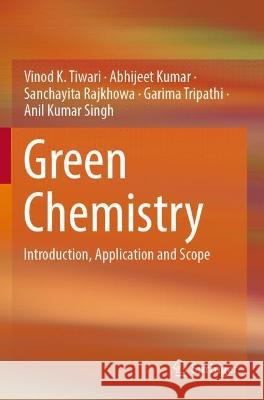 Vinod K. Tiwari · Abhijeet Kumar · Sanchayita Rajkhowa · Garima Tripathi · Anil Kumar Singh

Green Chemistry

Introduction, Application and Scope

Kraina Książek